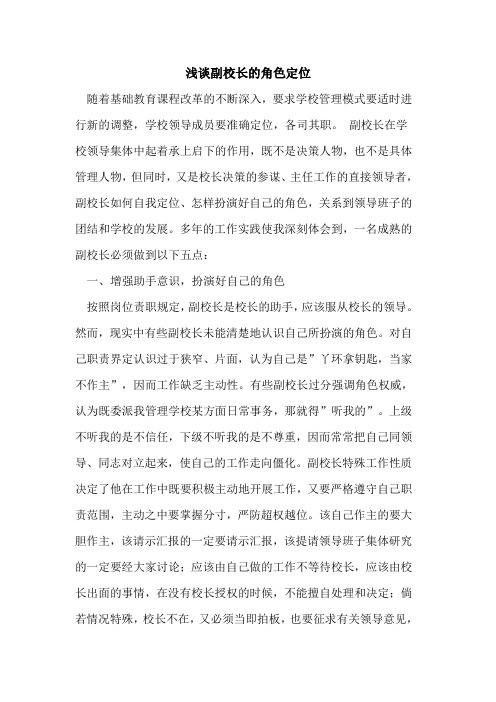 浅谈副校长的角色定位

随着基础教育课程改革的不断深入，要求学校管理模式要适时进行新的调整，学校领导成员要准确定位，各司其职。 副校长在学校领导集体中起着承上启下的作用，既不是决策人物，也不是具体管理人物，但同时，又是校长决策的参谋、主任工作的直接领导者，副校长如何自我定位、怎样扮演好自己的角色，关系到领导班子的团结和学校的发展。多年的工作实践使我深刻体会到，一名成熟的副校长必须做到以下五点：

一、增强助手意识，扮演好自己的角色

按照岗位责职规定，副校长是校长的助手，应该服从校长的领导。然而，现实中有些副校长未能清楚地认识自己所扮演的角色。对自己职责界定认识过于狭窄、片面，认为自己是”丫环拿钥匙，当家不作主”，因而工作缺乏主动性。有些副校长过分强调角色权威，认为既委派我管理学校某方面日常事务，那就得”听我的”。上级不听我的是不信任，下级不听我的是不尊重，因而常常把自己同领导、同志对立起来，使自己的工作走向僵化。副校长特殊工作性质决定了他在工作中既要积极主动地开展工作，又要严格遵守自己职责范围，主动之中要掌握分寸，严防超权越位。该自己作主的要大胆作主，该请示汇报的一定要请示汇报，该提请领导班子集体研究的一定要经大家讨论；应该由自己做的工作不等待校长，应该由校长出面的事情，在没有校长授权的时候，不能擅自处理和决定；倘若情况特殊，校长不在，又必须当即拍板，也要征求有关领导意见，